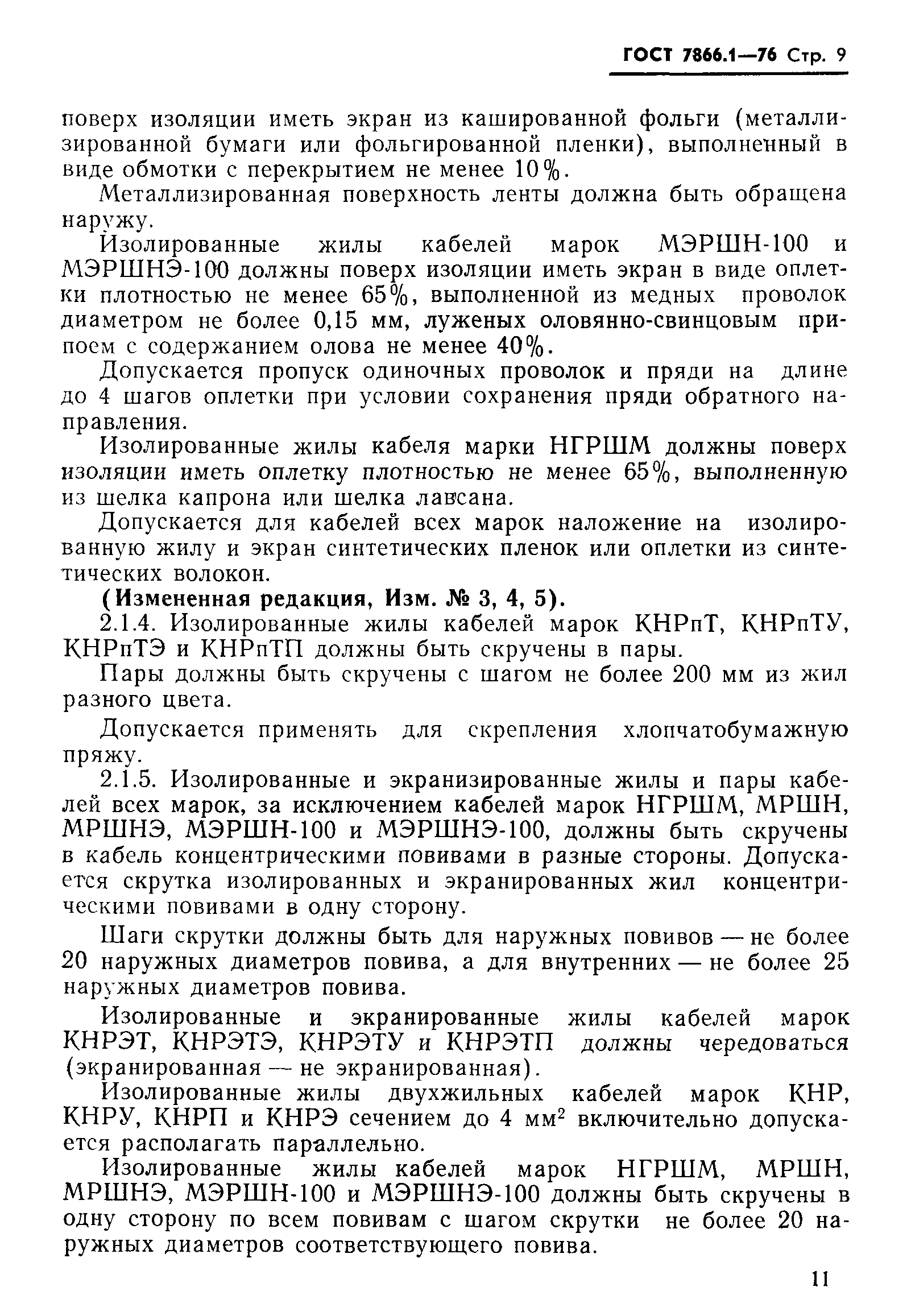 ГОСТ 7866.1—76 Стр. 9

поверх изоляции иметь экран из кашированной фольги (металлизированной бумаги или фольгированной пленки), выполненный в виде обмотки с перекрытием не менее 10%.

Металлизированная поверхность ленты должна быть обращена наружу.

Изолированные жилы кабелей марок МЭРШН-100 и МЭРШНЭ-100 должны поверх изоляции иметь экран в виде оплетки плотностью не менее 65%, выполненной из медных проволок диаметром не более 0,15 мм, луженых оловянно-свинцовым припоем с содержанием олова не менее 40%.

Допускается пропуск одиночных проволок и пряди на длине до 4 шагов оплетки при условии сохранения пряди обратного направления.

Изолированные жилы кабеля марки НГРШМ должны поверх изоляции иметь оплетку плотностью не менее 65%, выполненную из шелка капрона или шелка лавсана.

Допускается для кабелей всех марок наложение на изолированную жилу и экран синтетических пленок или оплетки из синтетических волокон.

(Измененная редакция, Изм. № 3, 4, 5).

2.1.4. Изолированные жилы кабелей марок КНРпТ, КНРпТУ, КНРпТЭ и КНРпТП должны быть скручены в пары.

Пары должны быть скручены с шагом не более 200 мм из жил разного цвета.

Допускается применять для скрепления хлопчатобумажную пряжу.

2.1.5. Изолированные и экранизированные жилы и пары кабелей всех марок, за исключением кабелей марок НГРШМ, МРШН, МРШНЭ, МЭРШН-100 и МЭРШНЭ-100, должны быть скручены в кабель концентрическими повивами в разные стороны. Допускается скрутка изолированных и экранированных жил концентрическими повивами в одну сторону.

Шаги скрутки должны быть для наружных повивов — не более 20 наружных диаметров повива, а для внутренних — не более 25 наружных диаметров повива.

Изолированные и экранированные жилы кабелей марок КНРЭТ, КНРЭТЭ, КНРЭТУ и КНРЭТП должны чередоваться (экранированная — не экранированная).

Изолированные жилы двухжильных кабелей марок КНР, КНРУ, КНРП и КНРЭ сечением до 4 мм$^2$ включительно допускается располагать параллельно.

Изолированные жилы кабелей марок НГРШМ, МРШН, МРШНЭ, МЭРШН-100 и МЭРШНЭ-100 должны быть скручены в одну сторону по всем повивам с шагом скрутки не более 20 наружных диаметров соответствующего повива.

11